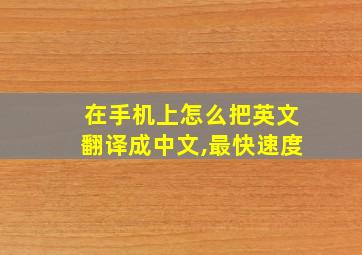 在手机上怎么把英文翻译成中文,最快速度